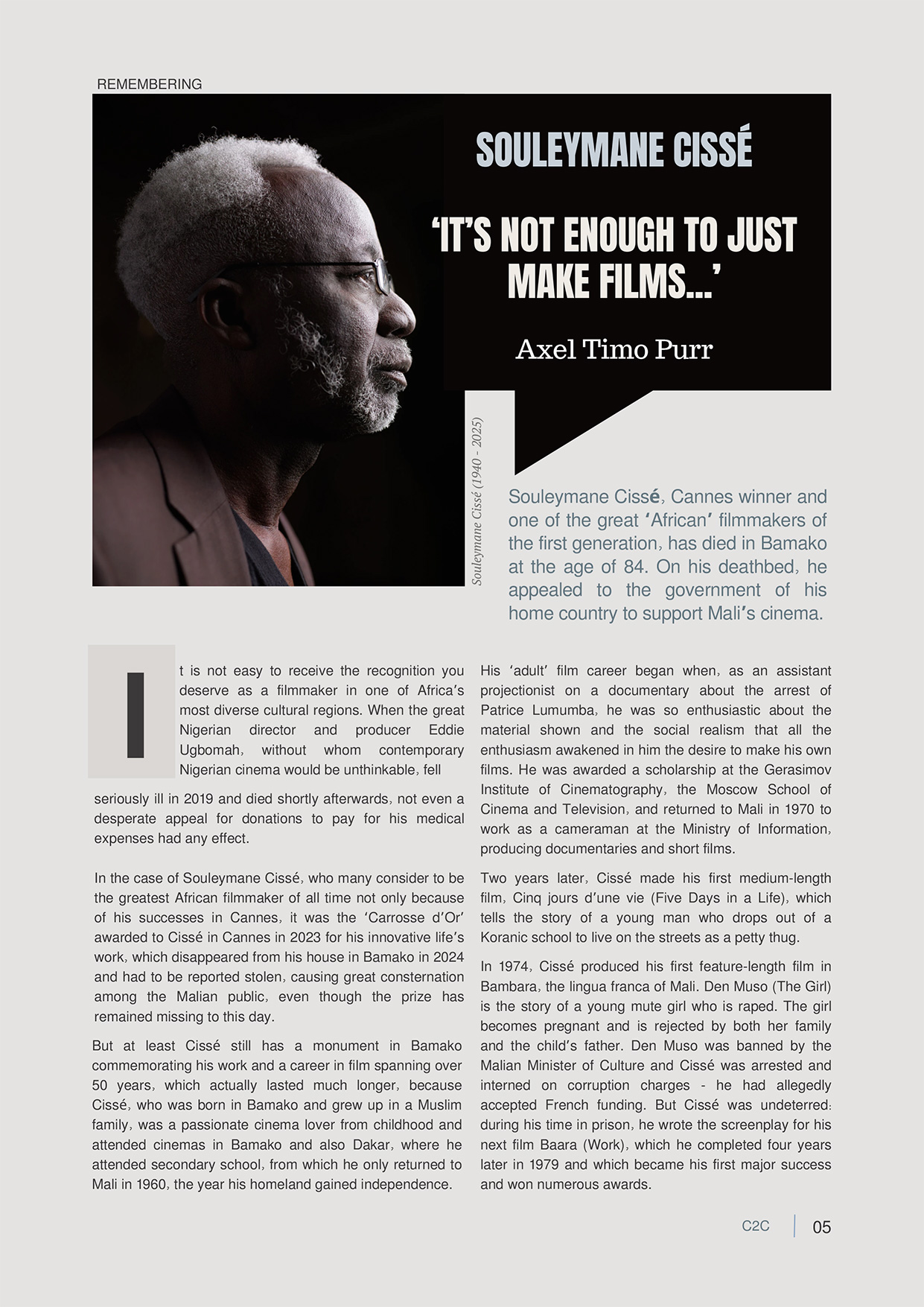 REMEMBERING

SOULEYMANE CISSÉ

'IT'S NOT ENOUGH TO JUST MAKE FILMS...'

Axel Timo Purr

Souleymane Cissé (1940 - 2025)

Souleymane Cissé, Cannes winner and one of the great 'African' filmmakers of the first generation, has died in Bamako at the age of 84. On his deathbed, he appealed to the government of his home country to support Mali's cinema.

It is not easy to receive the recognition you deserve as a filmmaker in one of Africa's most diverse cultural regions. When the great Nigerian director and producer Eddie Ugbomah, without whom contemporary Nigerian cinema would be unthinkable, fell seriously ill in 2019 and died shortly afterwards, not even a desperate appeal for donations to pay for his medical expenses had any effect.

In the case of Souleymane Cissé, who many consider to be the greatest African filmmaker of all time not only because of his successes in Cannes, it was the 'Carrosse d'Or' awarded to Cissé in Cannes in 2023 for his innovative life's work, which disappeared from his house in Bamako in 2024 and had to be reported stolen, causing great consternation among the Malian public, even though the prize has remained missing to this day.

But at least Cissé still has a monument in Bamako commemorating his work and a career in film spanning over 50 years, which actually lasted much longer, because Cissé, who was born in Bamako and grew up in a Muslim family, was a passionate cinema lover from childhood and attended cinemas in Bamako and also Dakar, where he attended secondary school, from which he only returned to Mali in 1960, the year his homeland gained independence.

His 'adult' film career began when, as an assistant projectionist on a documentary about the arrest of Patrice Lumumba, he was so enthusiastic about the material shown and the social realism that all the enthusiasm awakened in him the desire to make his own films. He was awarded a scholarship at the Gerasimov Institute of Cinematography, the Moscow School of Cinema and Television, and returned to Mali in 1970 to work as a cameraman at the Ministry of Information, producing documentaries and short films.

Two years later, Cissé made his first medium-length film, Cinq jours d'une vie (Five Days in a Life), which tells the story of a young man who drops out of a Koranic school to live on the streets as a petty thug.

In 1974, Cissé produced his first feature-length film in Bambara, the lingua franca of Mali. Den Muso (The Girl) is the story of a young mute girl who is raped. The girl becomes pregnant and is rejected by both her family and the child's father. Den Muso was banned by the Malian Minister of Culture and Cissé was arrested and interned on corruption charges - he had allegedly accepted French funding. But Cissé was undeterred: during his time in prison, he wrote the screenplay for his next film Baara (Work), which he completed four years later in 1979 and which became his first major success and won numerous awards.

C2C 05